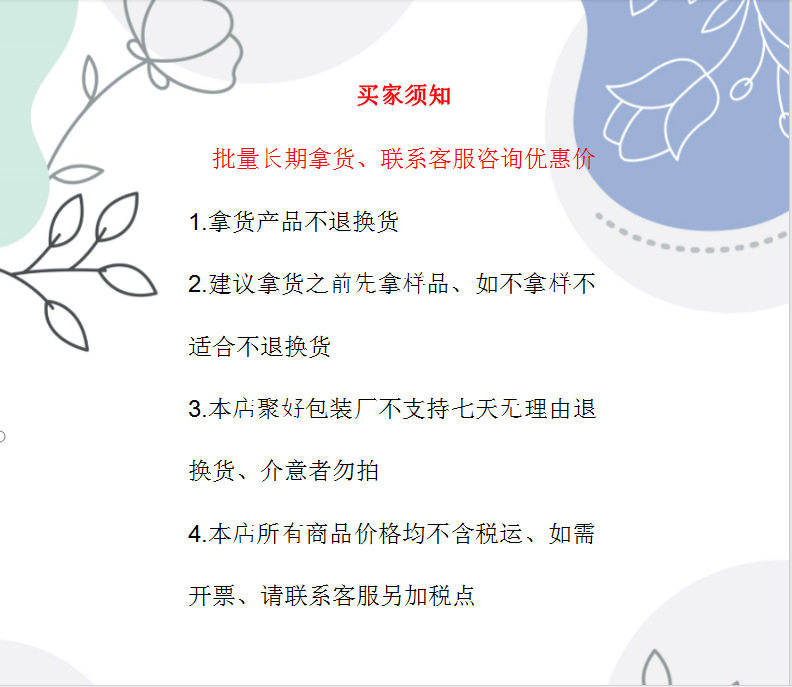 买家须知

批量长期拿货、联系客服咨询优惠价

1.拿货产品不退换货

2.建议拿货之前先拿样品、如不拿样不适合不退换货

3.本店聚好包装厂不支持七天无理由退换货、介意者勿拍

4.本店所有商品价格均不含税运、如需开票、请联系客服另加税点